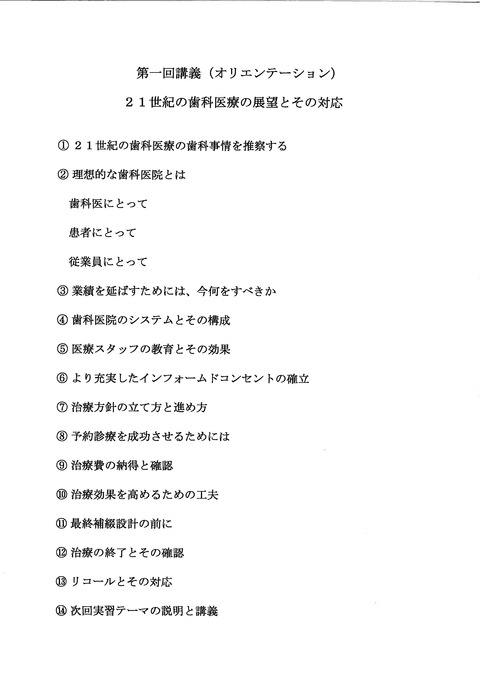 第一回講義（オリエンテーション）

２１世紀の歯科医療の展望とその対応

① ２１世紀の歯科医療の歯科事情を推察する

② 理想的な歯科医院とは

歯科医にとって

患者にとって

従業員にとって

③ 業績を延ばすためには、今何をすべきか

④ 歯科医院のシステムとその構成

⑤ 医療スタッフの教育とその効果

⑥ より充実したインフォームドコンセントの確立

⑦ 治療方針の立て方と進め方

⑧ 予約診療を成功させるためには

⑨ 治療費の納得と確認

⑩ 治療効果を高めるための工夫

⑪ 最終補綴設計の前に

⑫ 治療の終了とその確認

⑬ リコールとその対応

⑭ 次回実習テーマの説明と講義